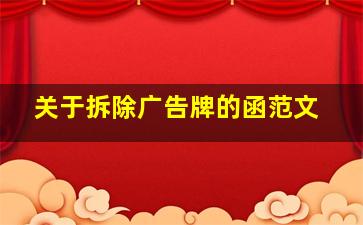 关于拆除广告牌的函范文